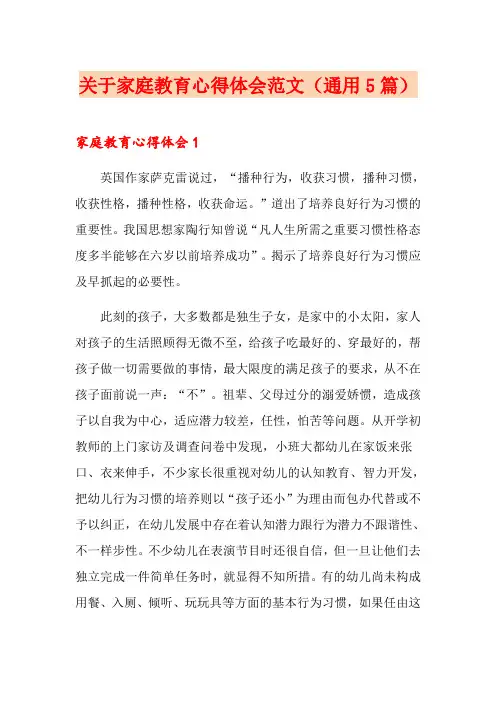 关于家庭教育心得体会范文（通用5篇）

家庭教育心得体会1

英国作家萨克雷说过，“播种行为，收获习惯，播种习惯，收获性格，播种性格，收获命运。”道出了培养良好行为习惯的重要性。我国思想家陶行知曾说“凡人生所需之重要习惯性格态度多半能够在六岁以前培养成功”。揭示了培养良好行为习惯应及早抓起的必要性。

此刻的孩子，大多数都是独生子女，是家中的小太阳，家人对孩子的生活照顾得无微不至，给孩子吃最好的、穿最好的，帮孩子做一切需要做的事情，最大限度的满足孩子的要求，从不在孩子面前说一声：“不”。祖辈、父母过分的溺爱娇惯，造成孩子以自我为中心，适应潜力较差，任性，怕苦等问题。从开学初教师的上门家访及调查问卷中发现，小班大都幼儿在家饭来张口、衣来伸手，不少家长很重视对幼儿的认知教育、智力开发，把幼儿行为习惯的培养则以“孩子还小”为理由而包办代替或不予以纠正，在幼儿发展中存在着认知潜力跟行为潜力不跟谐性、不一样步性。不少幼儿在表演节目时还很自信，但一旦让他们去独立完成一件简单任务时，就显得不知所措。有的幼儿尚未构成用餐、入厕、倾听、玩玩具等方面的基本行为习惯，如果任由这